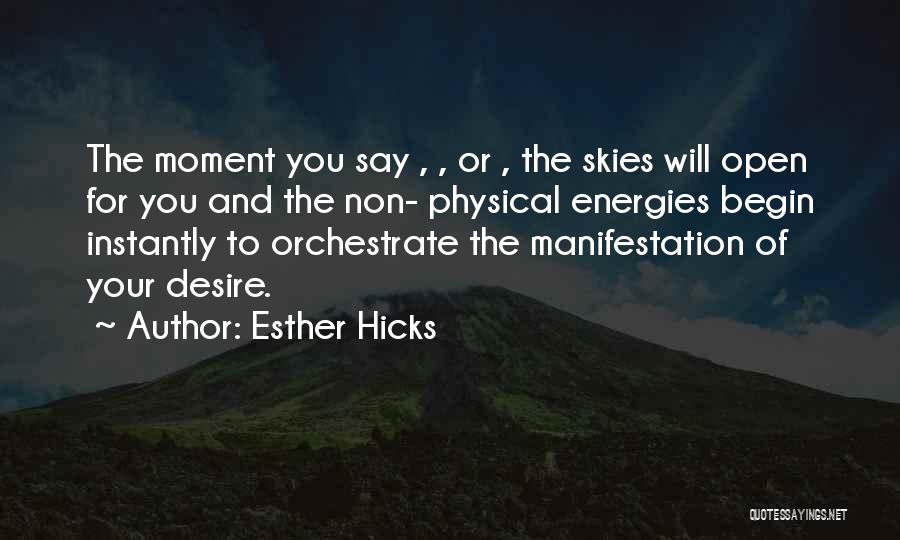 The moment you say , , or , the skies will open for you and the non- physical energies begin instantly to orchestrate the manifestation of your desire.

~ Author: Esther Hicks

QUOTESSAYINGS.NET